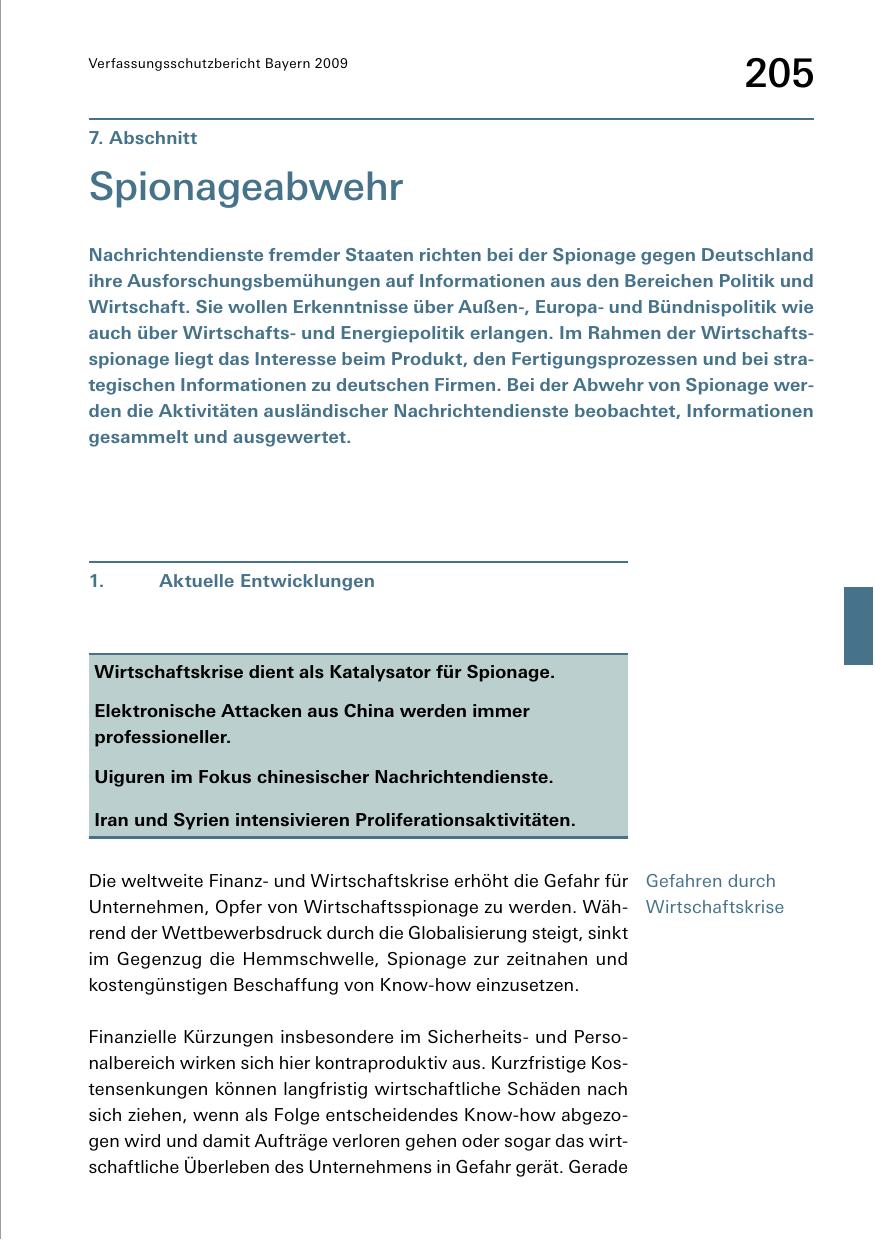 Verfassungsschutzbericht Bayern 2009

205

7. Abschnitt

Spionageabwehr

Nachrichtendienste fremder Staaten richten bei der Spionage gegen Deutschland ihre Ausforschungsbemühungen auf Informationen aus den Bereichen Politik und Wirtschaft. Sie wollen Erkenntnisse über Außen-, Europa- und Bündnispolitik wie auch über Wirtschafts- und Energiepolitik erlangen. Im Rahmen der Wirtschaftsspionage liegt das Interesse beim Produkt, den Fertigungsprozessen und bei strategischen Informationen zu deutschen Firmen. Bei der Abwehr von Spionage werden die Aktivitäten ausländischer Nachrichtendienste beobachtet, Informationen gesammelt und ausgewertet.

1. Aktuelle Entwicklungen

Wirtschaftskrise dient als Katalysator für Spionage.

Elektronische Attacken aus China werden immer professioneller.

Uiguren im Fokus chinesischer Nachrichtendienste.

Iran und Syrien intensivieren Proliferationsaktivitäten.

Gefahren durch Wirtschaftskrise

Die weltweite Finanz- und Wirtschaftskrise erhöht die Gefahr für Unternehmen, Opfer von Wirtschaftsspionage zu werden. Während der Wettbewerbsdruck durch die Globalisierung steigt, sinkt im Gegenzug die Hemmschwelle, Spionage zur zeitnahen und kostengünstigen Beschaffung von Know-how einzusetzen.

Finanzielle Kürzungen insbesondere im Sicherheits- und Personalbereich wirken sich hier kontraproduktiv aus. Kurzfristige Kostensenkungen können langfristig wirtschaftliche Schäden nach sich ziehen, wenn als Folge entscheidendes Know-how abgezogen wird und damit Aufträge verloren gehen oder sogar das wirtschaftliche Überleben des Unternehmens in Gefahr gerät. Gerade